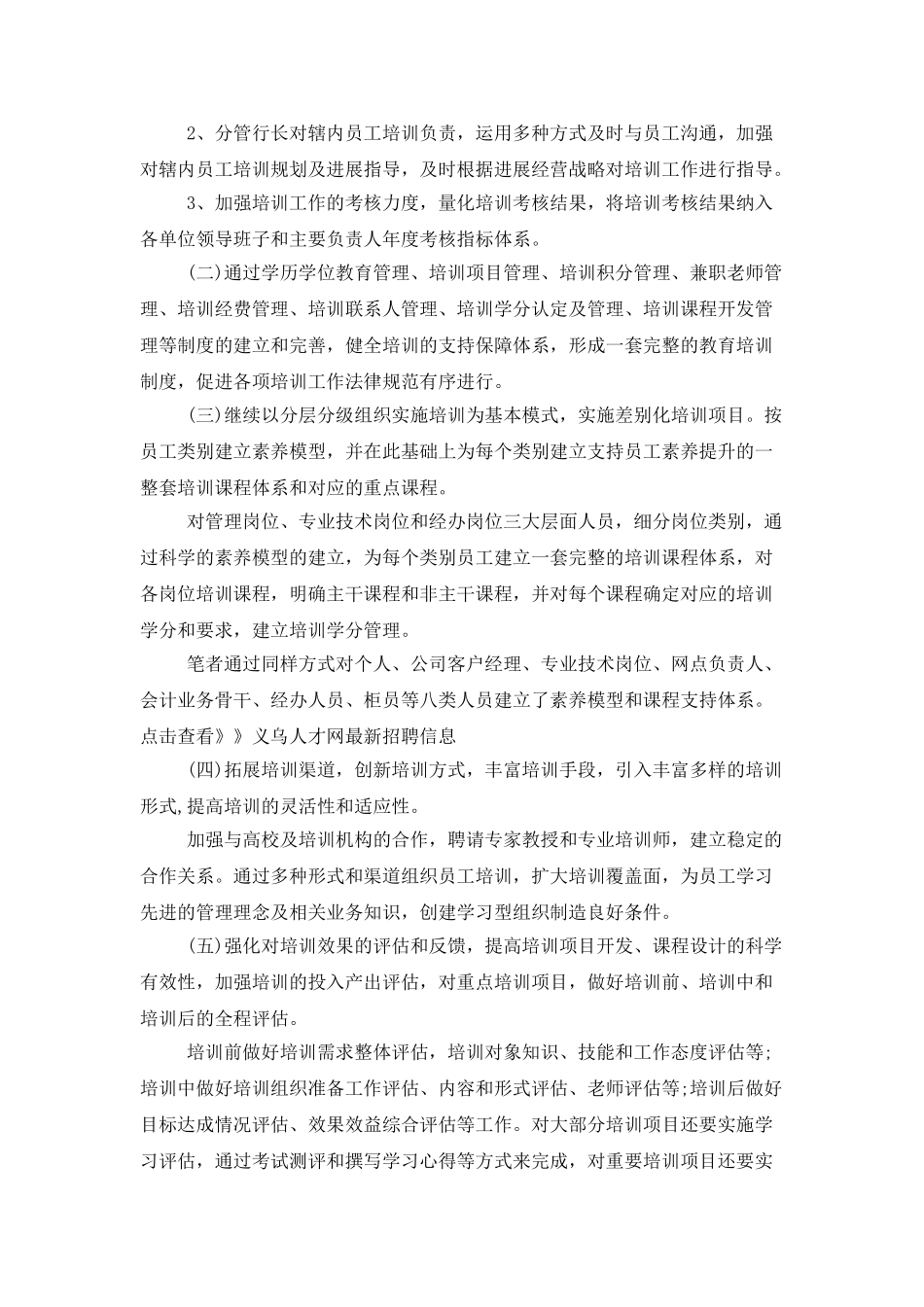 2、分管行长对辖内员工培训负责，运用多种方式及时与员工沟通，加强对辖内员工培训规划及进展指导，及时根据进展经营战略对培训工作进行指导。

3、加强培训工作的考核力度，量化培训考核结果，将培训考核结果纳入各单位领导班子和主要负责人年度考核指标体系。

(二)通过学历学位教育管理、培训项目管理、培训积分管理、兼职老师管理、培训经费管理、培训联系人管理、培训学分认定及管理、培训课程开发管理等制度的建立和完善，健全培训的支持保障体系，形成一套完整的教育培训制度，促进各项培训工作法律规范有序进行。

(三)继续以分层分级组织实施培训为基本模式，实施差别化培训项目。按员工类别建立素养模型，并在此基础上为每个类别建立支持员工素养提升的一整套培训课程体系和对应的重点课程。

对管理岗位、专业技术岗位和经办岗位三大层面人员，细分岗位类别，通过科学的素养模型的建立，为每个类别员工建立一套完整的培训课程体系，对各岗位培训课程，明确主干课程和非主干课程，并对每个课程确定对应的培训学分和要求，建立培训学分管理。

笔者通过同样方式对个人、公司客户经理、专业技术岗位、网点负责人、会计业务骨干、经办人员、柜员等八类人员建立了素养模型和课程支持体系。点击查看》》义乌人才网最新招聘信息

(四)拓展培训渠道，创新培训方式，丰富培训手段，引入丰富多样的培训形式,提高培训的灵活性和适应性。

加强与高校及培训机构的合作，聘请专家教授和专业培训师，建立稳定的合作关系。通过多种形式和渠道组织员工培训，扩大培训覆盖面，为员工学习先进的管理理念及相关业务知识，创建学习型组织制造良好条件。

(五)强化对培训效果的评估和反馈，提高培训项目开发、课程设计的科学有效性，加强培训的投入产出评估，对重点培训项目，做好培训前、培训中和培训后的全程评估。

培训前做好培训需求整体评估，培训对象知识、技能和工作态度评估等;培训中做好培训组织准备工作评估、内容和形式评估、老师评估等;培训后做好目标达成情况评估、效果效益综合评估等工作。对大部分培训项目还要实施学习评估，通过考试测评和撰写学习心得等方式来完成，对重要培训项目还要实